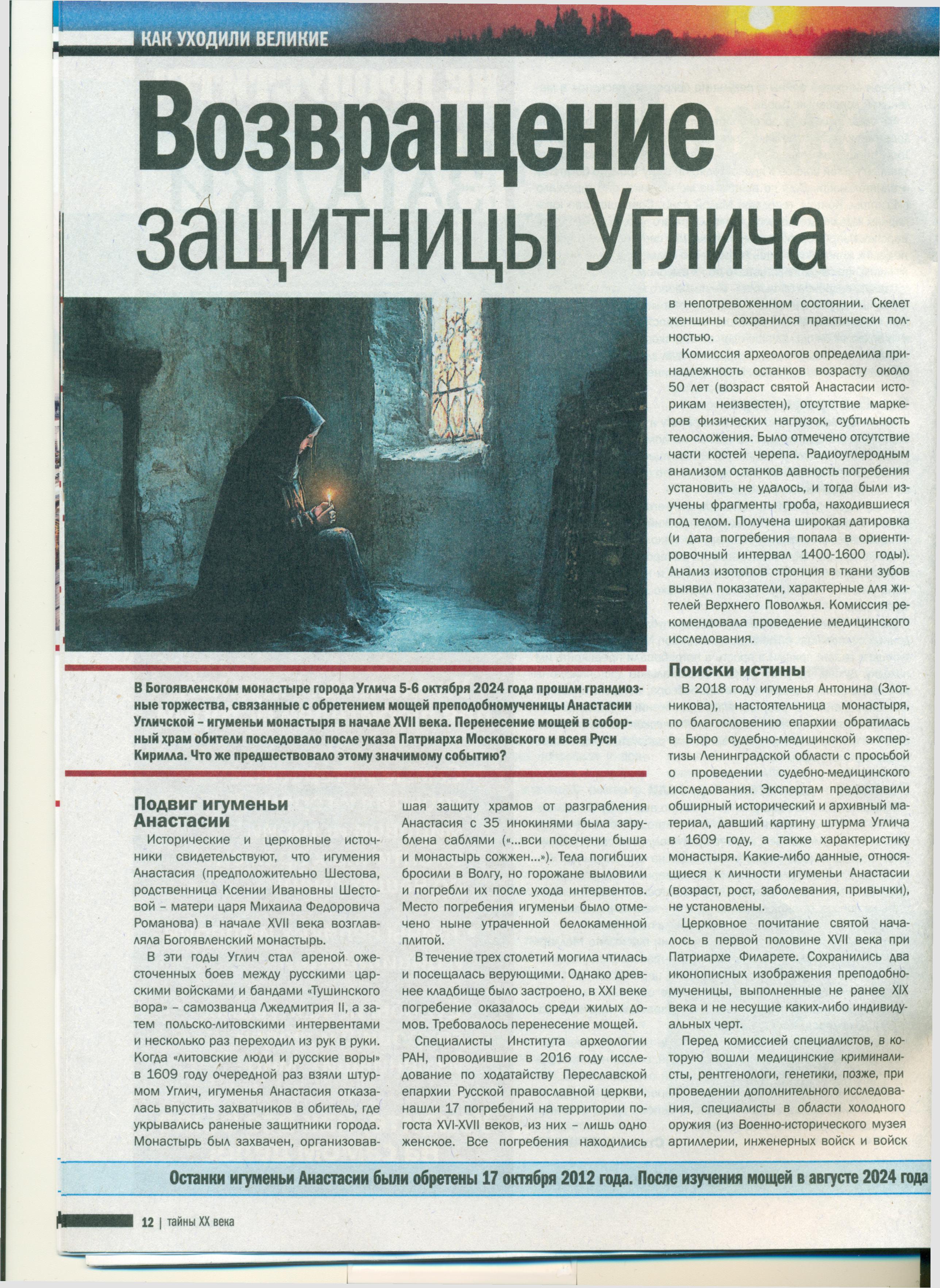 КАК УХОДИЛИ ВЕЛИКИЕ

Возвращение защитницы Углича

В Богоявленском монастыре города Углича 5-6 октября 2024 года прошли грандиозные торжества, связанные с обретением мощей преподобномученицы Анастасии Угличской – игуменьи монастыря в начале XVII века. Перенесение мощей в соборный храм обители последовало после указа Патриарха Московского и всея Руси Кирилла. Что же предшествовало этому значимому событию?

Подвиг игуменьи Анастасии

Исторические и церковные источники свидетельствуют, что игумения Анастасия (предположительно Шестова, родственница Ксении Ивановны Шестовой – матери царя Михаила Федоровича Романова) в начале XVII века возглавляла Богоявленский монастырь.

В эти годы Углич стал ареной ожесточенных боев между русскими царскими войсками и бандами «Тушинского вора» – самозванца Лжедмитрия II, а затем польско-литовскими интервентами и несколько раз переходил из рук в руки. Когда «литовские люди и русские воры» в 1609 году очередной раз взяли штурмом Углич, игуменья Анастасия отказалась впустить захватчиков в обитель, где укрывались раненые защитники города. Монастырь был захвачен, организовавшая защиту храмов от разграбления Анастасия с 35 инокинями была зарублена саблями («...вси посечени быша и монастырь сожжен...»). Тела погибших бросили в Волгу, но горожане выловили и погребли их после ухода интервентов. Место погребения игуменьи было отмечено ныне утраченной белокаменной плитой.

В течение трех столетий могила чтилась и посещалась верующими. Однако древнее кладбище было застроено, в XXI веке погребение оказалось среди жилых домов. Требовалось перенесение мощей.

Специалисты Института археологии РАН, проводившие в 2016 году исследование по ходатайству Переславской епархии Русской православной церкви, нашли 17 погребений на территории погоста XVI-XVII веков, из них – лишь одно женское. Все погребения находились в непотревоженном состоянии. Скелет женщины сохранился практически полностью.

Комиссия археологов определила принадлежность останков возрасту около 50 лет (возраст святой Анастасии историкам неизвестен), отсутствие маркеров физических нагрузок, субтильность телосложения. Было отмечено отсутствие части костей черепа. Радиоуглеродным анализом останков давность погребения установить не удалось, и тогда были изучены фрагменты гроба, находившиеся под телом. Получена широкая датировка (и дата погребения попала в ориентировочный интервал 1400-1600 годы). Анализ изотопов стронция в ткани зубов выявил показатели, характерные для жителей Верхнего Поволжья. Комиссия рекомендовала проведение медицинского исследования.

Поиски истины

В 2018 году игуменья Антонина (Злотникова), настоятельница монастыря, по благословению епархии обратилась в Бюро судебно-медицинской экспертизы Ленинградской области с просьбой о проведении судебно-медицинского исследования. Экспертам предоставили обширный исторический и архивный материал, давший картину штурма Углича в 1609 году, а также характеристику монастыря. Какие-либо данные, относящиеся к личности игуменьи Анастасии (возраст, рост, заболевания, привычки), не установлены.

Церковное почитание святой началось в первой половине XVII века при Патриархе Филарете. Сохранились два иконописных изображения преподобномученицы, выполненные не ранее XIX века и не несущие каких-либо индивидуальных черт.

Перед комиссией специалистов, в которую вошли медицинские криминалисты, рентгенологи, генетики, позже, при проведении дополнительного исследования, специалисты в области холодного оружия (из Военно-исторического музея артиллерии, инженерных войск и войск

Останки игуменьи Анастасии были обретены 17 октября 2012 года. После изучения мощей в августе 2024 года

12 | тайны XX века